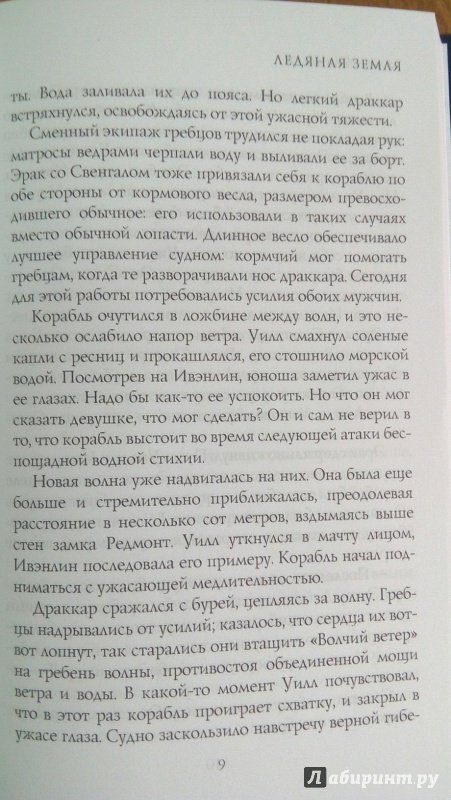 ЛЕДЯНАЯ ЗЕМЛЯ

ты. Вода заливала их до пояса. Но легкий драккар встряхнулся, освобождаясь от этой ужасной тяжести.

Сменный экипаж гребцов трудился не покладая рук: матросы ведрами черпали воду и выливали ее за борт. Эрак со Свенгалом тоже привязали себя к кораблю по обе стороны от кормового весла, размером превосходившего обычное: его использовали в таких случаях вместо обычной лопасти. Длинное весло обеспечивало лучшее управление судном: кормчий мог помогать гребцам, когда те разворачивали нос драккара. Сегодня для этой работы потребовались усилия обоих мужчин.

Корабль очутился в ложбине между волн, и это несколько ослабило напор ветра. Уилл смахнул соленые капли с ресниц и прокашлялся, его стошнило морской водой. Посмотрев на Ивэнлин, юноша заметил ужас в ее глазах. Надо бы как-то ее успокоить. Но что он мог сказать девушке, что мог сделать? Он и сам не верил в то, что корабль выстоит во время следующей атаки беспощадной водной стихии.

Новая волна уже надвигалась на них. Она была еще больше и стремительно приближалась, преодолевая расстояние в несколько сот метров, вздымаясь выше стен замка Редмонт. Уилл уткнулся в мачту лицом, Ивэнлин последовала его примеру. Корабль начал подниматься с ужасающей медлительностью.

Драккар сражался с бурей, цепляясь за волну. Гребцы надрывались от усилий; казалось, что сердца их вот-вот лопнут, так старались они втащить «Волчий ветер» на гребень волны, противостоя объединенной мощи ветра и воды. В какой-то момент Уилл почувствовал, что в этот раз корабль проиграет схватку, и закрыл в ужасе глаза. Судно заскользило навстречу верной гибе-

9

Лабиринт.ру